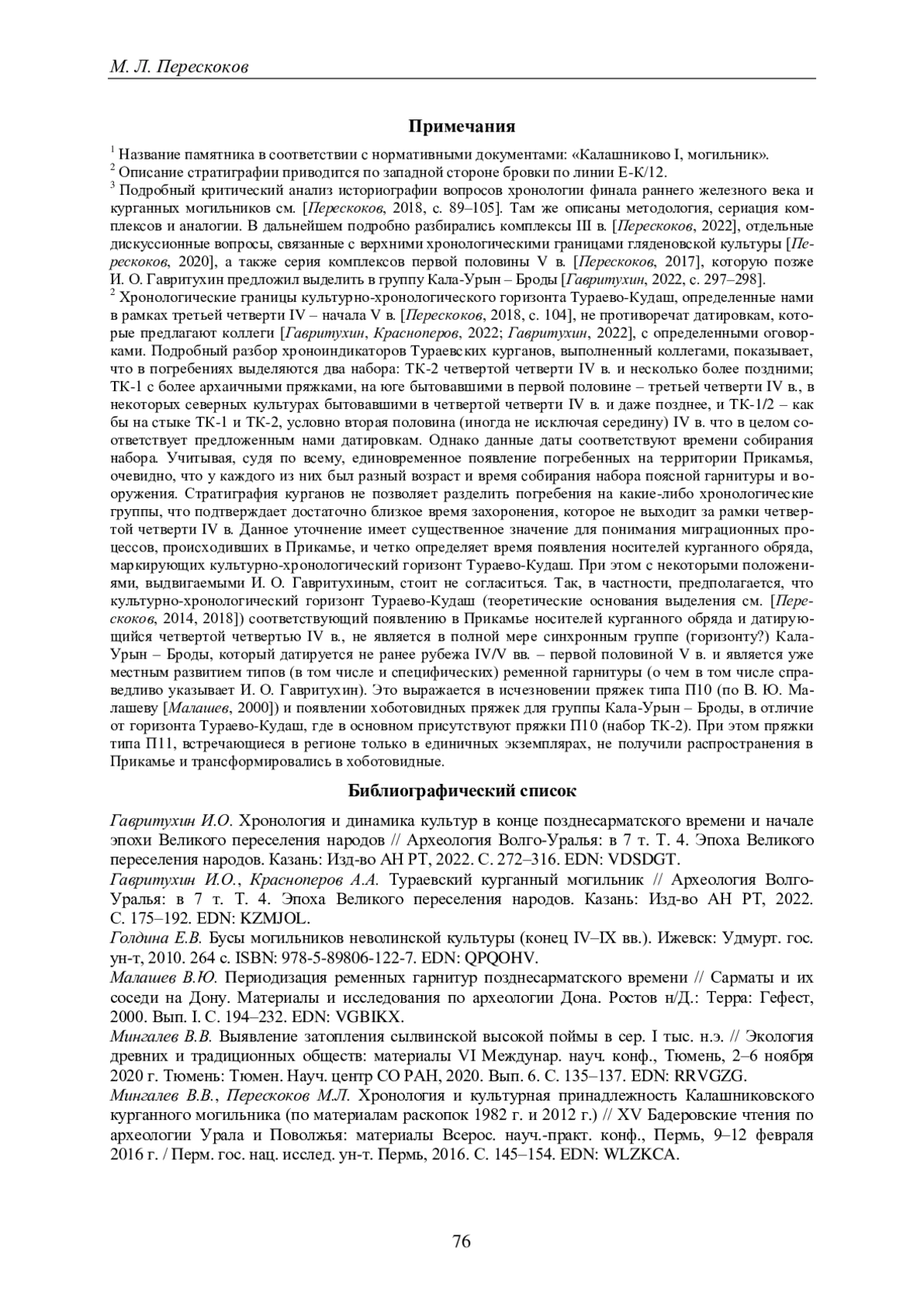 М. Л. Перескоков

Примечания

$^1$ Название памятника в соответствии с нормативными документами: «Калашниково I, могильник».
$^2$ Описание стратиграфии приводится по западной стороне бровки по линии Е-К/12.
$^3$ Подробный критический анализ историографии вопросов хронологии финала раннего железного века и курганных могильников см. [Перескоков, 2018, с. 89–105]. Там же описаны методология, сериация комплексов и аналогии. В дальнейшем подробно разбирались комплексы III в. [Перескоков, 2022], отдельные дискуссионные вопросы, связанные с верхними хронологическими границами гляденовской культуры [Перескоков, 2020], а также серия комплексов первой половины V в. [Перескоков, 2017], которую позже И. О. Гавритухин предложил выделить в группу Кала-Урын – Броды [Гавритухин, 2022, с. 297–298].
$^2$ Хронологические границы культурно-хронологического горизонта Тураево-Кудаш, определенные нами в рамках третьей четверти IV – начала V в. [Перескоков, 2018, с. 104], не противоречат датировкам, которые предлагают коллеги [Гавритухин, Красноперов, 2022; Гавритухин, 2022], с определенными оговорками. Подробный разбор хроноиндикаторов Тураевских курганов, выполненный коллегами, показывает, что в погребениях выделяются два набора: ТК-2 четвертой четверти IV в. и несколько более поздними; ТК-1 с более архаичными пряжками, на юге бытовавшими в первой половине – третьей четверти IV в., в некоторых северных культурах бытовавшими в четвертой четверти IV в. и даже позднее, и ТК-1/2 – как бы на стыке ТК-1 и ТК-2, условно вторая половина (иногда не исключая середину) IV в. что в целом соответствует предложенным нами датировкам. Однако данные даты соответствуют времени собирания набора. Учитывая, судя по всему, единовременное появление погребенных на территории Прикамья, очевидно, что у каждого из них был разный возраст и время собирания набора поясной гарнитуры и вооружения. Стратиграфия курганов не позволяет разделить погребения на какие-либо хронологические группы, что подтверждает достаточно близкое время захоронения, которое не выходит за рамки четвертой четверти IV в. Данное уточнение имеет существенное значение для понимания миграционных процессов, происходивших в Прикамье, и четко определяет время появления носителей курганного обряда, маркирующих культурно-хронологический горизонт Тураево-Кудаш. При этом с некоторыми положениями, выдвигаемыми И. О. Гавритухиным, стоит не согласиться. Так, в частности, предполагается, что культурно-хронологический горизонт Тураево-Кудаш (теоретические основания выделения см. [Перескоков, 2014, 2018]) соответствующий появлению в Прикамье носителей курганного обряда и датирующийся четвертой четвертью IV в., не является в полной мере синхронным группе (горизонту?) Кала-Урын – Броды, который датируется не ранее рубежа IV/V вв. – первой половиной V в. и является уже местным развитием типов (в том числе и специфических) ременной гарнитуры (о чем в том числе справедливо указывает И. О. Гавритухин). Это выражается в исчезновении пряжек типа П10 (по В. Ю. Малашеву [Малашев, 2000]) и появлении хоботовидных пряжек для группы Кала-Урын – Броды, в отличие от горизонта Тураево-Кудаш, где в основном присутствуют пряжки П10 (набор ТК-2). При этом пряжки типа П11, встречающиеся в регионе только в единичных экземплярах, не получили распространения в Прикамье и трансформировались в хоботовидные.

Библиографический список

Гавритухин И.О. Хронология и динамика культур в конце позднесарматского времени и начале эпохи Великого переселения народов // Археология Волго-Уралья: в 7 т. Т. 4. Эпоха Великого переселения народов. Казань: Изд-во АН РТ, 2022. С. 272–316. EDN: VDSDGT.
Гавритухин И.О., Красноперов А.А. Тураевский курганный могильник // Археология Волго-Уралья: в 7 т. Т. 4. Эпоха Великого переселения народов. Казань: Изд-во АН РТ, 2022. С. 175–192. EDN: KZMJOL.
Голдина Е.В. Бусы могильников неволинской культуры (конец IV–IX вв.). Ижевск: Удмурт. гос. ун-т, 2010. 264 с. ISBN: 978-5-89806-122-7. EDN: QPQOHV.
Малашев В.Ю. Периодизация ременных гарнитур позднесарматского времени // Сарматы и их соседи на Дону. Материалы и исследования по археологии Дона. Ростов н/Д.: Терра: Гефест, 2000. Вып. I. С. 194–232. EDN: VGBIKX.
Мингалев В.В. Выявление затопления сылвинской высокой поймы в сер. I тыс. н.э. // Экология древних и традиционных обществ: материалы VI Междунар. науч. конф., Тюмень, 2–6 ноября 2020 г. Тюмень: Тюмен. Науч. центр СО РАН, 2020. Вып. 6. С. 135–137. EDN: RRVGZG.
Мингалев В.В., Перескоков М.Л. Хронология и культурная принадлежность Калашниковского курганного могильника (по материалам раскопок 1982 г. и 2012 г.) // XV Бадеровские чтения по археологии Урала и Поволжья: материалы Всерос. науч.-практ. конф., Пермь, 9–12 февраля 2016 г. / Перм. гос. нац. исслед. ун-т. Пермь, 2016. С. 145–154. EDN: WLZKCA.

76